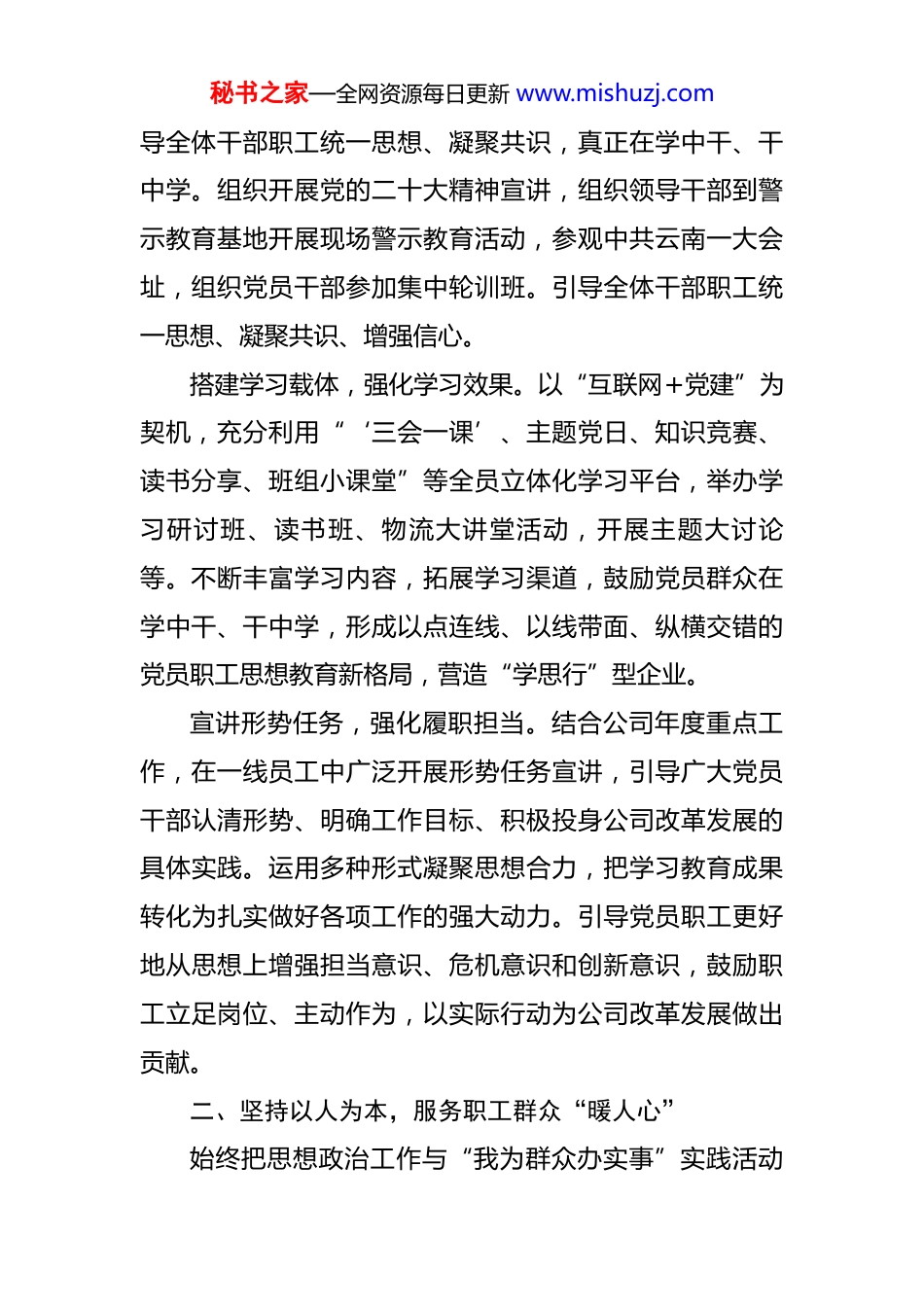 秘书之家—全网资源每日更新 www.mishuzj.com

导全体干部职工统一思想、凝聚共识，真正在学中干、干中学。组织开展党的二十大精神宣讲，组织领导干部到警示教育基地开展现场警示教育活动，参观中共云南一大会址，组织党员干部参加集中轮训班。引导全体干部职工统一思想、凝聚共识、增强信心。

搭建学习载体，强化学习效果。以“互联网+党建”为契机，充分利用“‘三会一课’、主题党日、知识竞赛、读书分享、班组小课堂”等全员立体化学习平台，举办学习研讨班、读书班、物流大讲堂活动，开展主题大讨论等。不断丰富学习内容，拓展学习渠道，鼓励党员群众在学中干、干中学，形成以点连线、以线带面、纵横交错的党员职工思想教育新格局，营造“学思行”型企业。

宣讲形势任务，强化履职担当。结合公司年度重点工作，在一线员工中广泛开展形势任务宣讲，引导广大党员干部认清形势、明确工作目标、积极投身公司改革发展的具体实践。运用多种形式凝聚思想合力，把学习教育成果转化为扎实做好各项工作的强大动力。引导党员职工更好地从思想上增强担当意识、危机意识和创新意识，鼓励职工立足岗位、主动作为，以实际行动为公司改革发展做出贡献。

二、坚持以人为本，服务职工群众“暖人心”

始终把思想政治工作与“我为群众办实事”实践活动